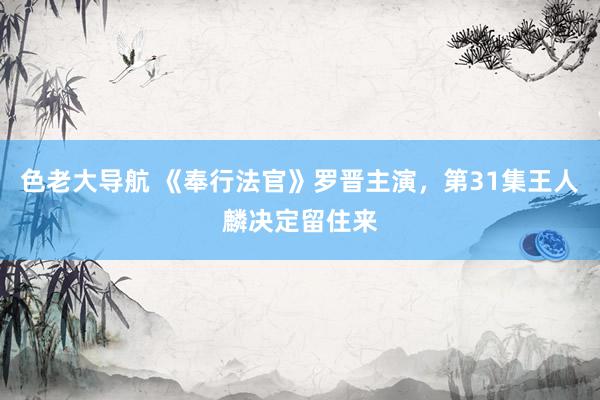 色老大导航 《奉行法官》罗晋主演，第31集王人麟决定留住来